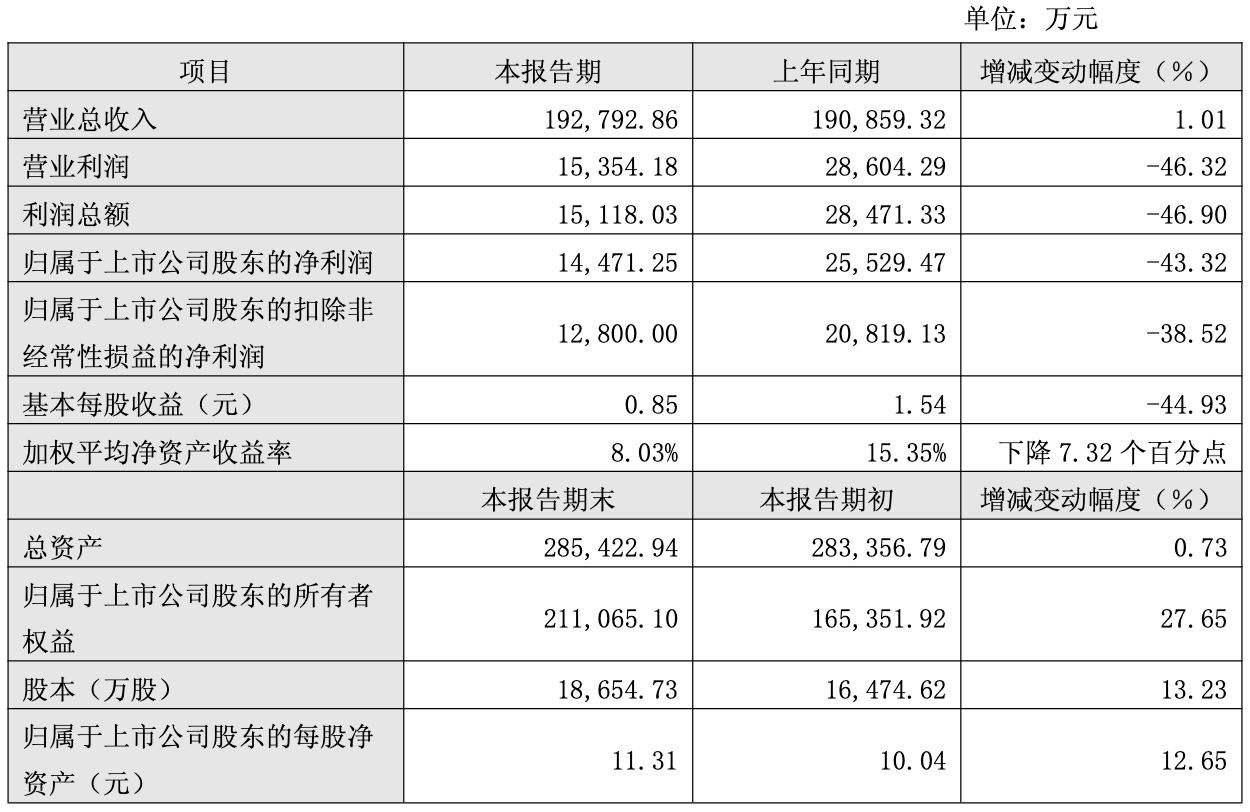 单位：万元

| 项目 | 本报告期 | 上年同期 | 增减变动幅度（%） |
|---|---|---|---|
| 营业总收入 | 192,792.86 | 190,859.32 | 1.01 |
| 营业利润 | 15,354.18 | 28,604.29 | -46.32 |
| 利润总额 | 15,118.03 | 28,471.33 | -46.90 |
| 归属于上市公司股东的净利润 | 14,471.25 | 25,529.47 | -43.32 |
| 归属于上市公司股东的扣除非经常性损益的净利润 | 12,800.00 | 20,819.13 | -38.52 |
| 基本每股收益（元） | 0.85 | 1.54 | -44.93 |
| 加权平均净资产收益率 | 8.03% | 15.35% | 下降 7.32 个百分点 |
|  | 本报告期末 | 本报告期初 | 增减变动幅度（%） |
| 总资产 | 285,422.94 | 283,356.79 | 0.73 |
| 归属于上市公司股东的所有者权益 | 211,065.10 | 165,351.92 | 27.65 |
| 股本（万股） | 18,654.73 | 16,474.62 | 13.23 |
| 归属于上市公司股东的每股净资产（元） | 11.31 | 10.04 | 12.65 |